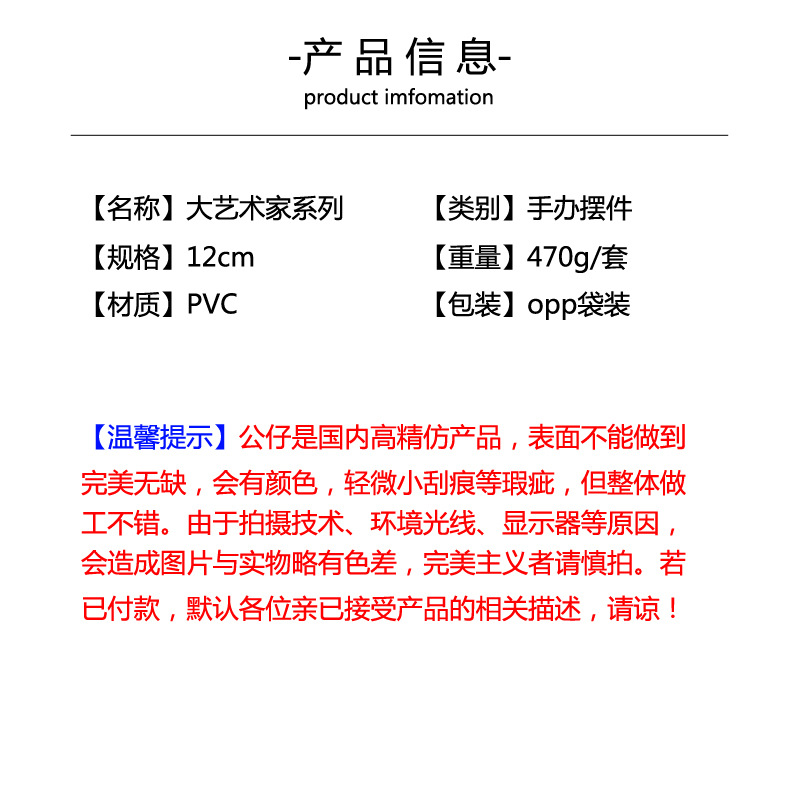 -产品信息-
product imfomation

【名称】大艺术家系列
【规格】12cm
【材质】PVC

【类别】手办摆件
【重量】470g/套
【包装】opp袋装

【温馨提示】公仔是国内高精仿产品，表面不能做到完美无缺，会有颜色，轻微小刮痕等瑕疵，但整体做工不错。由于拍摄技术、环境光线、显示器等原因，会造成图片与实物略有色差，完美主义者请慎拍。若已付款，默认各位亲已接受产品的相关描述，请谅！